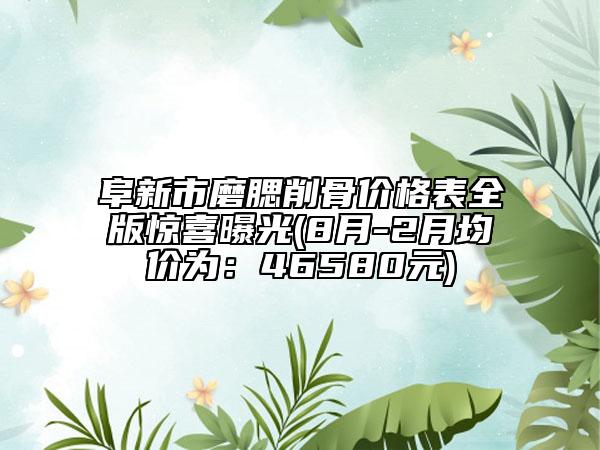 阜新市磨腮削骨价格表全版惊喜曝光(8月-2月均价为：46580元)